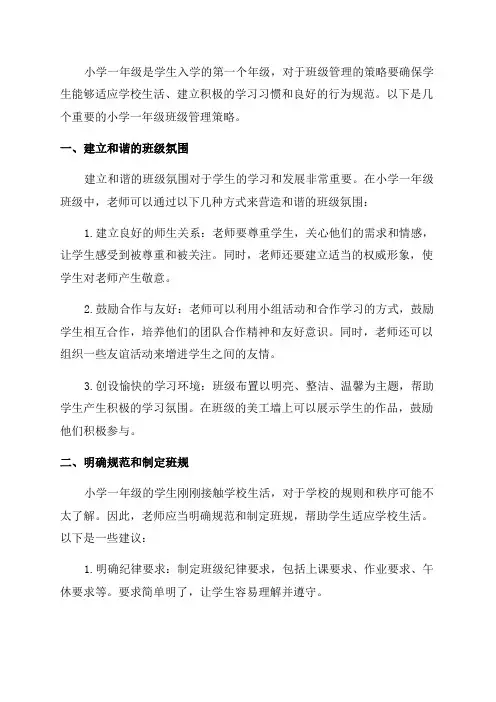 小学一年级是学生入学的第一个年级，对于班级管理的策略要确保学生能够适应学校生活、建立积极的学习习惯和良好的行为规范。以下是几个重要的小学一年级班级管理策略。

一、建立和谐的班级氛围

建立和谐的班级氛围对于学生的学习和发展非常重要。在小学一年级班级中，老师可以通过以下几种方式来营造和谐的班级氛围：

1. 建立良好的师生关系：老师要尊重学生，关心他们的需求和情感，让学生感受到被尊重和被关注。同时，老师还要建立适当的权威形象，使学生对老师产生敬意。

2. 鼓励合作与友好：老师可以利用小组活动和合作学习的方式，鼓励学生相互合作，培养他们的团队合作精神和友好意识。同时，老师还可以组织一些友谊活动来增进学生之间的友情。

3. 创设愉快的学习环境：班级布置以明亮、整洁、温馨为主题，帮助学生产生积极的学习氛围。在班级的美工墙上可以展示学生的作品，鼓励他们积极参与。

二、明确规范和制定班规

小学一年级的学生刚刚接触学校生活，对于学校的规则和秩序可能不太了解。因此，老师应当明确规范和制定班规，帮助学生适应学校生活。以下是一些建议：

1. 明确纪律要求：制定班级纪律要求，包括上课要求、作业要求、午休要求等。要求简单明了，让学生容易理解并遵守。